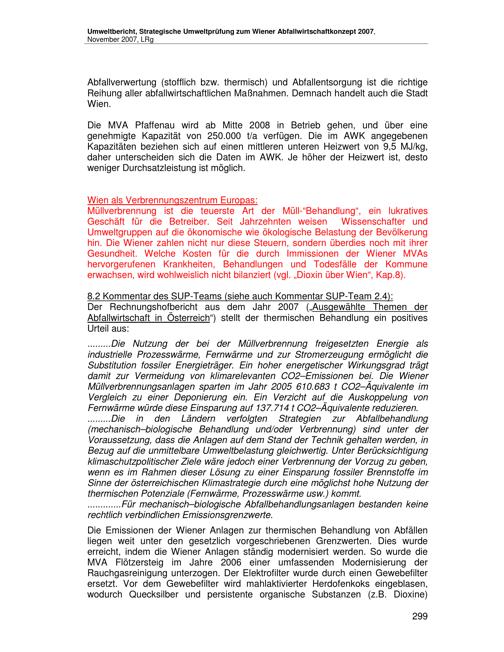 Umweltbericht, Strategische Umweltprüfung zum Wiener Abfallwirtschaftkonzept 2007.
November 2007, LRg

Abfallverwertung (stofflich bzw. thermisch) und Abfallentsorgung ist die richtige Reihung aller abfallwirtschaftlichen Maßnahmen. Demnach handelt auch die Stadt Wien.

Die MVA Pfaffenau wird ab Mitte 2008 in Betrieb gehen, und über eine genehmigte Kapazität von 250.000 t/a verfügen. Die im AWK angegebenen Kapazitäten beziehen sich auf einen mittleren unteren Heizwert von 9,5 MJ/kg, daher unterscheiden sich die Daten im AWK. Je höher der Heizwert ist, desto weniger Durchsatzleistung ist möglich.

Wien als Verbrennungszentrum Europas:
Müllverbrennung ist die teuerste Art der Müll-"Behandlung", ein lukratives Geschäft für die Betreiber. Seit Jahrzehnten weisen Wissenschafter und Umweltgruppen auf die ökonomische wie ökologische Belastung der Bevölkerung hin. Die Wiener zahlen nicht nur diese Steuern, sondern überdies noch mit ihrer Gesundheit. Welche Kosten für die durch Immissionen der Wiener MVAs hervorgerufenen Krankheiten, Behandlungen und Todesfälle der Kommune erwachsen, wird wohlweislich nicht bilanziert (vgl. „Dioxin über Wien", Kap.8).

8.2 Kommentar des SUP-Teams (siehe auch Kommentar SUP-Team 2.4):
Der Rechnungshofbericht aus dem Jahr 2007 („Ausgewählte Themen der Abfallwirtschaft in Österreich") stellt der thermischen Behandlung ein positives Urteil aus:

.........Die Nutzung der bei der Müllverbrennung freigesetzten Energie als industrielle Prozesswärme, Fernwärme und zur Stromerzeugung ermöglicht die Substitution fossiler Energieträger. Ein hoher energetischer Wirkungsgrad trägt damit zur Vermeidung von klimarelevanten CO2–Emissionen bei. Die Wiener Müllverbrennungsanlagen sparten im Jahr 2005 610.683 t CO2–Äquivalente im Vergleich zu einer Deponierung ein. Ein Verzicht auf die Auskoppelung von Fernwärme würde diese Einsparung auf 137.714 t CO2–Äquivalente reduzieren.
.........Die in den Ländern verfolgten Strategien zur Abfallbehandlung (mechanisch–biologische Behandlung und/oder Verbrennung) sind unter der Voraussetzung, dass die Anlagen auf dem Stand der Technik gehalten werden, in Bezug auf die unmittelbare Umweltbelastung gleichwertig. Unter Berücksichtigung klimaschutzpolitischer Ziele wäre jedoch einer Verbrennung der Vorzug zu geben, wenn es im Rahmen dieser Lösung zu einer Einsparung fossiler Brennstoffe im Sinne der österreichischen Klimastrategie durch eine möglichst hohe Nutzung der thermischen Potenziale (Fernwärme, Prozesswärme usw.) kommt.
.............Für mechanisch–biologische Abfallbehandlungsanlagen bestanden keine rechtlich verbindlichen Emissionsgrenzwerte.

Die Emissionen der Wiener Anlagen zur thermischen Behandlung von Abfällen liegen weit unter den gesetzlich vorgeschriebenen Grenzwerten. Dies wurde erreicht, indem die Wiener Anlagen ständig modernisiert werden. So wurde die MVA Flötzersteig im Jahre 2006 einer umfassenden Modernisierung der Rauchgasreinigung unterzogen. Der Elektrofilter wurde durch einen Gewebefilter ersetzt. Vor dem Gewebefilter wird mahlaktivierter Herdofenkoks eingeblasen, wodurch Quecksilber und persistente organische Substanzen (z.B. Dioxine)

299